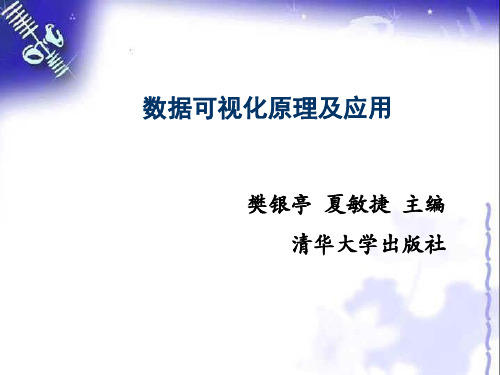 数据可视化原理及应用

樊银亭 夏敏捷 主编

清华大学出版社